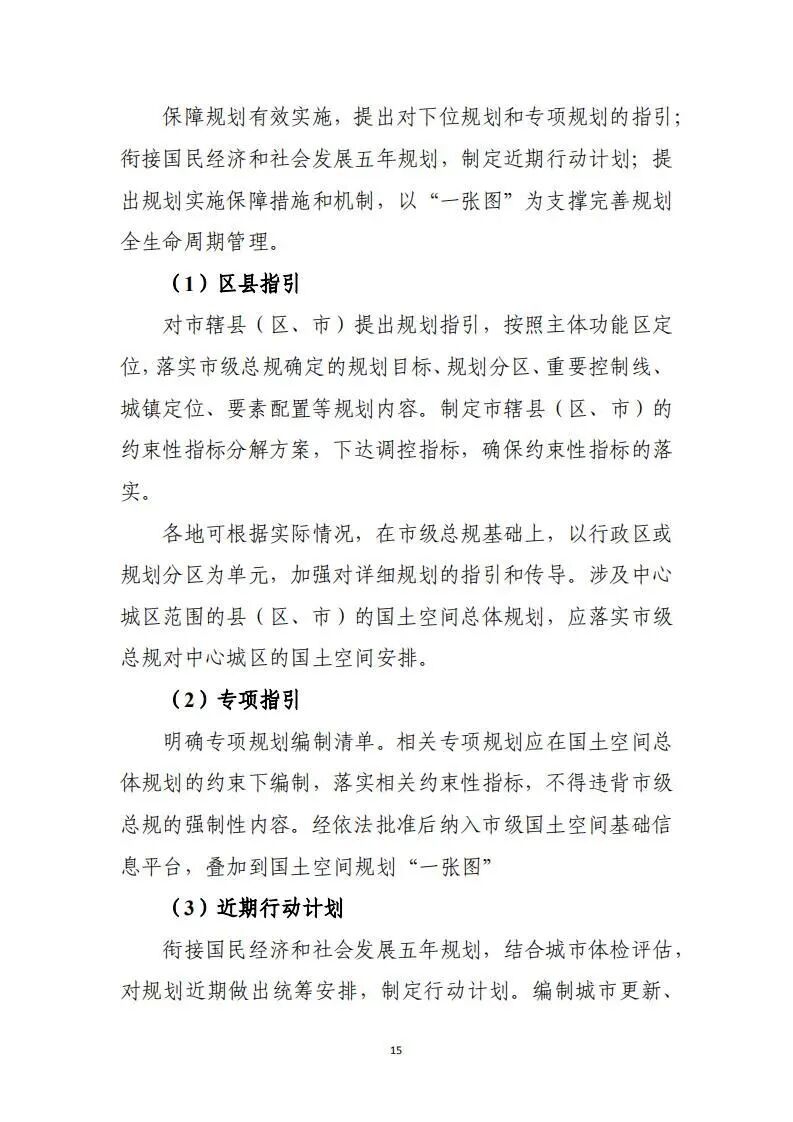 保障规划有效实施，提出对下位规划和专项规划的指引；衔接国民经济和社会发展五年规划，制定近期行动计划；提出规划实施保障措施和机制，以“一张图”为支撑完善规划全生命周期管理。

（1）区县指引

对市辖县（区、市）提出规划指引，按照主体功能区定位，落实市级总规确定的规划目标、规划分区、重要控制线、城镇定位、要素配置等规划内容。制定市辖县（区、市）的约束性指标分解方案，下达调控指标，确保约束性指标的落实。

各地可根据实际情况，在市级总规基础上，以行政区或规划分区为单元，加强对详细规划的指引和传导。涉及中心城区范围的县（区、市）的国土空间总体规划，应落实市级总规对中心城区的国土空间安排。

（2）专项指引

明确专项规划编制清单。相关专项规划应在国土空间总体规划的约束下编制，落实相关约束性指标，不得违背市级总规的强制性内容。经依法批准后纳入市级国土空间基础信息平台，叠加到国土空间规划“一张图”

（3）近期行动计划

衔接国民经济和社会发展五年规划，结合城市体检评估，对规划近期做出统筹安排，制定行动计划。编制城市更新、

15